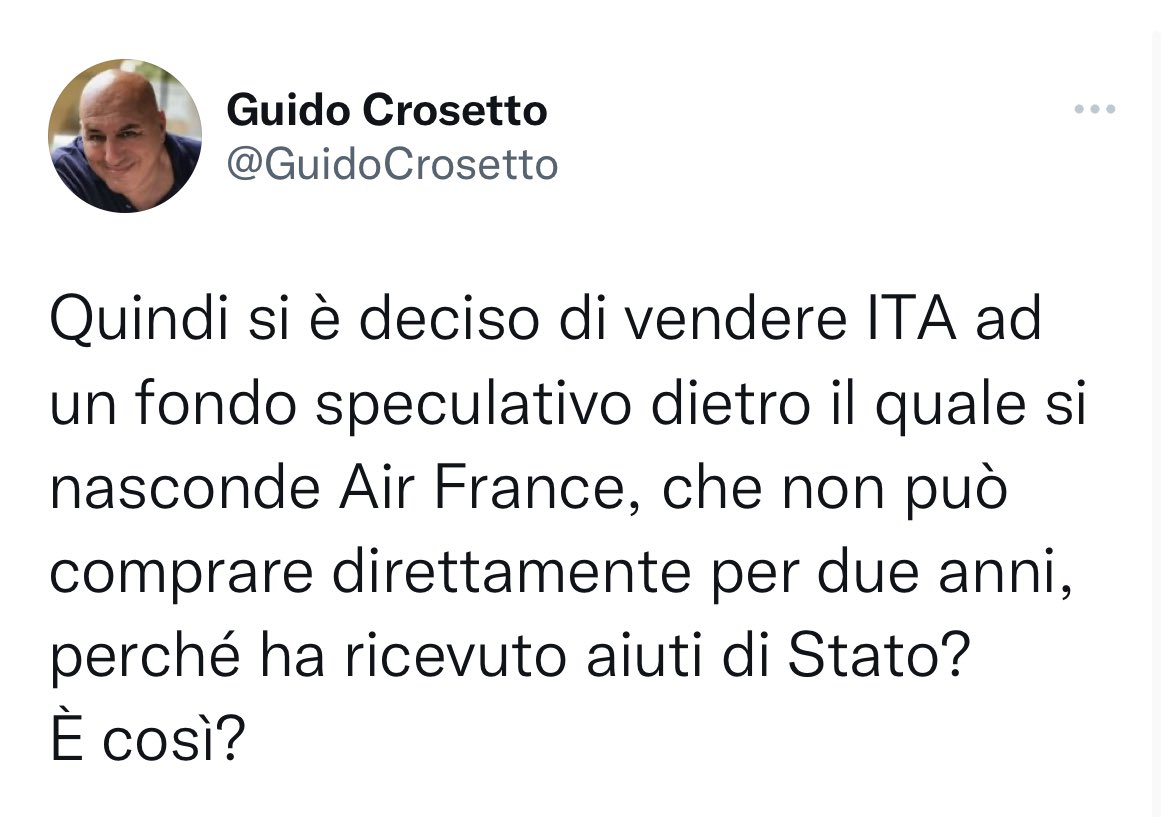 Guido Crosetto
@GuidoCrosetto

Quindi si è deciso di vendere ITA ad un fondo speculativo dietro il quale si nasconde Air France, che non può comprare direttamente per due anni, perché ha ricevuto aiuti di Stato?
È così?